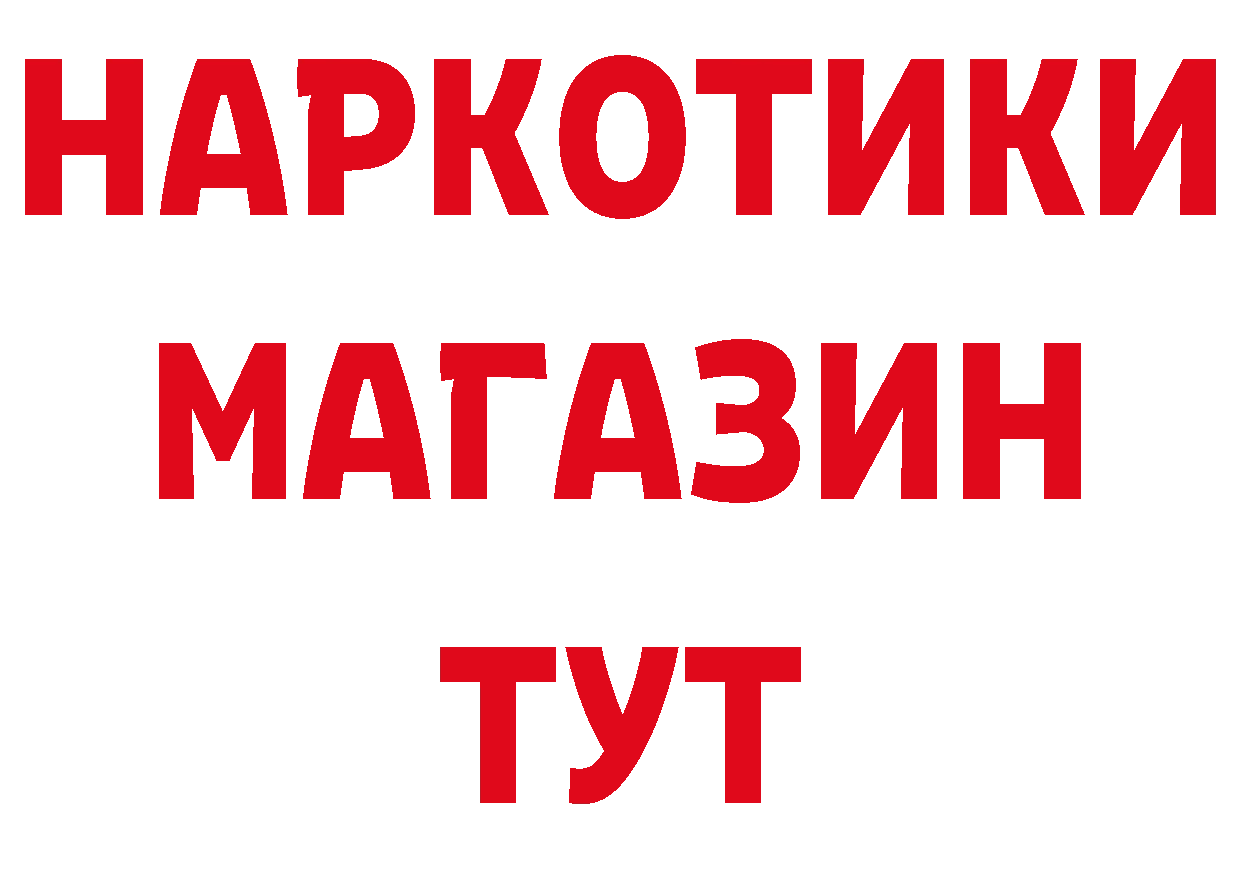 НАРКОТИКИ
МАГАЗИН
ТУТ